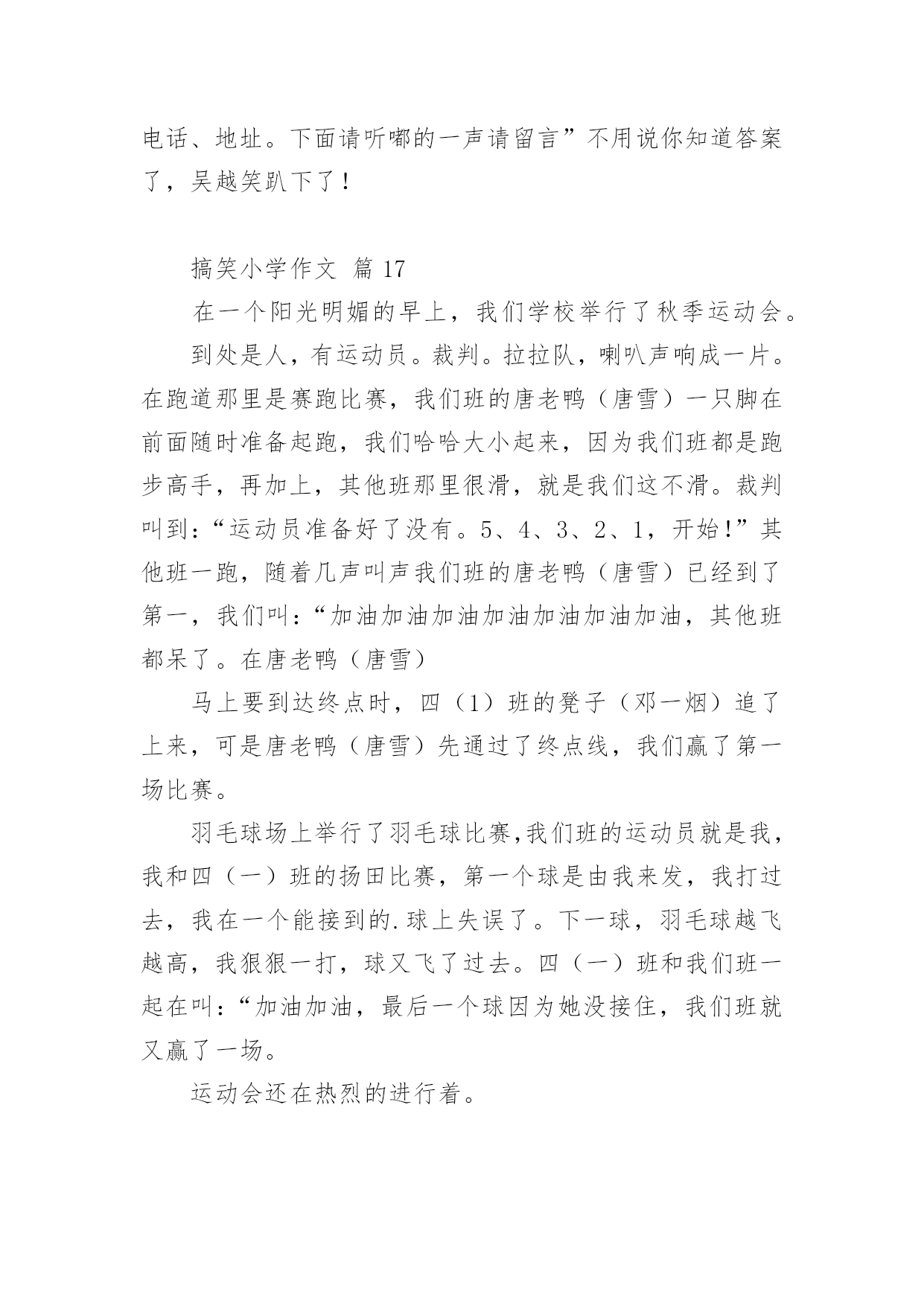 电话、地址。下面请听嘟的一声请留言”不用说你知道答案了，吴越笑趴下了！

搞笑小学作文 篇 17

在一个阳光明媚的早上，我们学校举行了秋季运动会。

到处是人，有运动员。裁判。拉拉队，喇叭声响成一片。在跑道那里是赛跑比赛，我们班的唐老鸭（唐雪）一只脚在前面随时准备起跑，我们哈哈大小起来，因为我们班都是跑步高手，再加上，其他班那里很滑，就是我们这不滑。裁判叫到：“运动员准备好了没有。5、4、3、2、1，开始！”其他班一跑，随着几声叫声我们班的唐老鸭（唐雪）已经到了第一，我们叫：“加油加油加油加油加油加油加油，其他班都呆了。在唐老鸭（唐雪）

马上要到达终点时，四（1）班的凳子（邓一烟）追了上来，可是唐老鸭（唐雪）先通过了终点线，我们赢了第一场比赛。

羽毛球场上举行了羽毛球比赛,我们班的运动员就是我，我和四（一）班的扬田比赛，第一个球是由我来发，我打过去，我在一个能接到的.球上失误了。下一球，羽毛球越飞越高，我狠狠一打，球又飞了过去。四（一）班和我们班一起在叫：“加油加油，最后一个球因为她没接住，我们班就又赢了一场。

运动会还在热烈的进行着。